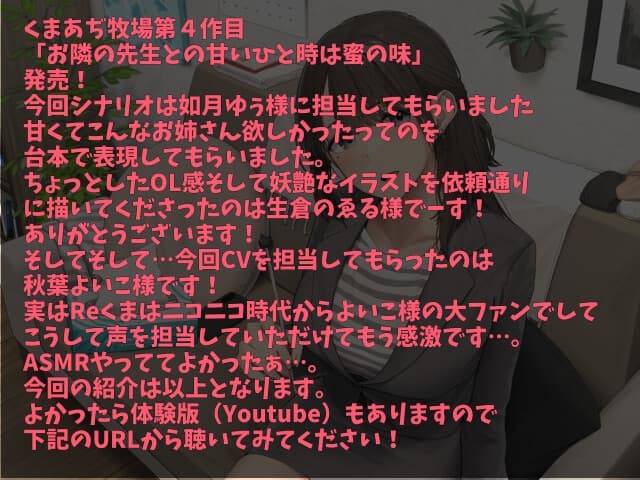 くまあぢ牧場第４作目
「お隣の先生との甘いひと時は蜜の味」
発売！
今回シナリオは如月ゆう様に担当してもらいました
甘くてこんなお姉さん欲しかったってのを
台本で表現してもらいました。
ちょっとしたOL感そして妖艶なイラストを依頼通り
に描いてくださったのは生倉のゑる様でーす！
ありがとうございます！
そしてそして…今回CVを担当してもらったのは
秋葉よいこ様です！
実はReくまはニコニコ時代からよいこ様の大ファンでして
こうして声を担当していただけてもう感激です…。
ASMRやっててよかったぁ…。
今回の紹介は以上となります。
よかったら体験版（Youtube）もありますので
下記のURLから聴いてみてください！